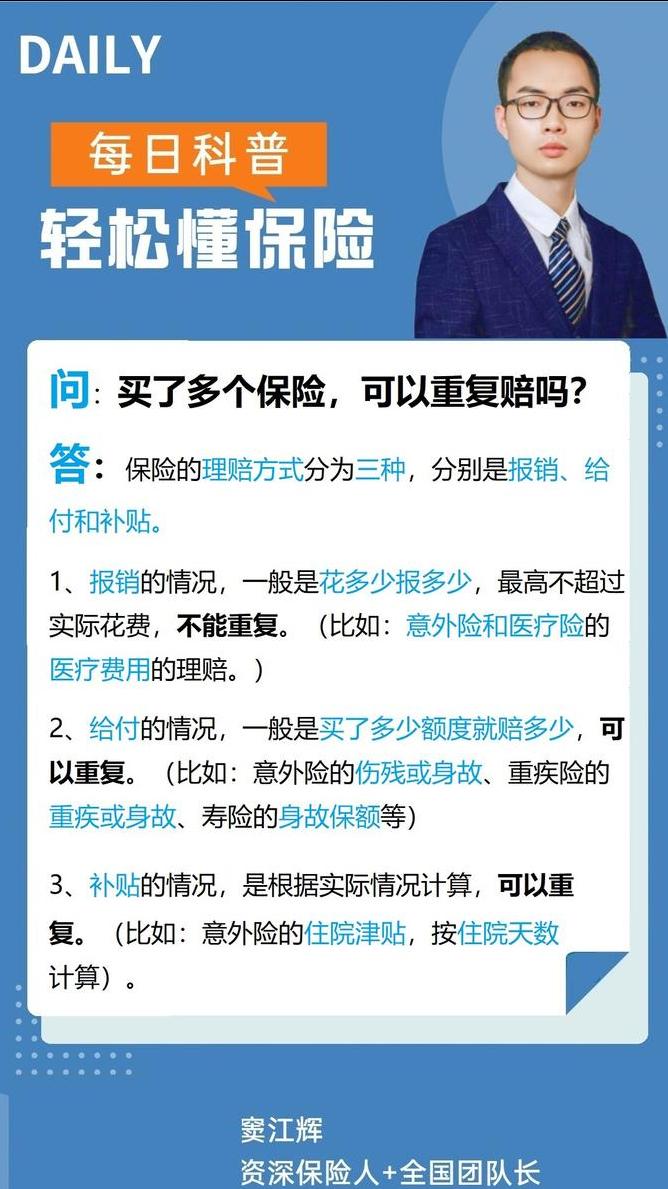 DAILY

每日科普

轻松懂保险

问：买了多个保险，可以重复赔吗？

答：保险的理赔方式分为三种，分别是报销、给付和补贴。

1、报销的情况，一般是花多少报多少，最高不超过实际花费，不能重复。（比如：意外险和医疗险的医疗费用的理赔。）

2、给付的情况，一般是买了多少额度就赔多少，可以重复。（比如：意外险的伤残或身故、重疾险的重疾或身故、寿险的身故保额等）

3、补贴的情况，是根据实际情况计算，可以重复。（比如：意外险的住院津贴，按住院天数计算）。

窦江辉
资深保险人+全国团队长